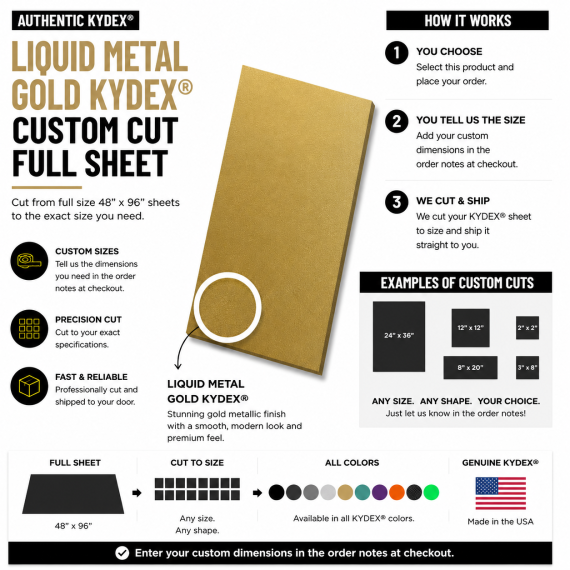 AUTHENTIC KYDEX®

LIQUID METAL GOLD KYDEX® CUSTOM CUT FULL SHEET

Cut from full size 48" x 96" sheets to the exact size you need.

CUSTOM SIZES
Tell us the dimensions you need in the order notes at checkout.

PRECISION CUT
Cut to your exact specifications.

FAST & RELIABLE
Professionally cut and shipped to your door.

LIQUID METAL GOLD KYDEX®
Stunning gold metallic finish with a smooth, modern look and premium feel.

HOW IT WORKS

1 YOU CHOOSE
Select this product and place your order.

2 YOU TELL US THE SIZE
Add your custom dimensions in the order notes at checkout.

3 WE CUT & SHIP
We cut your KYDEX® sheet to size and ship it straight to you.

EXAMPLES OF CUSTOM CUTS

24" x 36"
12" x 12"
2" x 2"
8" x 20"
3" x 8"

ANY SIZE. ANY SHAPE. YOUR CHOICE.
Just let us know in the order notes!

FULL SHEET
48" x 96"

CUT TO SIZE
Any size.
Any shape.

ALL COLORS
Available in all KYDEX® colors.

GENUINE KYDEX®
Made in the USA

Enter your custom dimensions in the order notes at checkout.